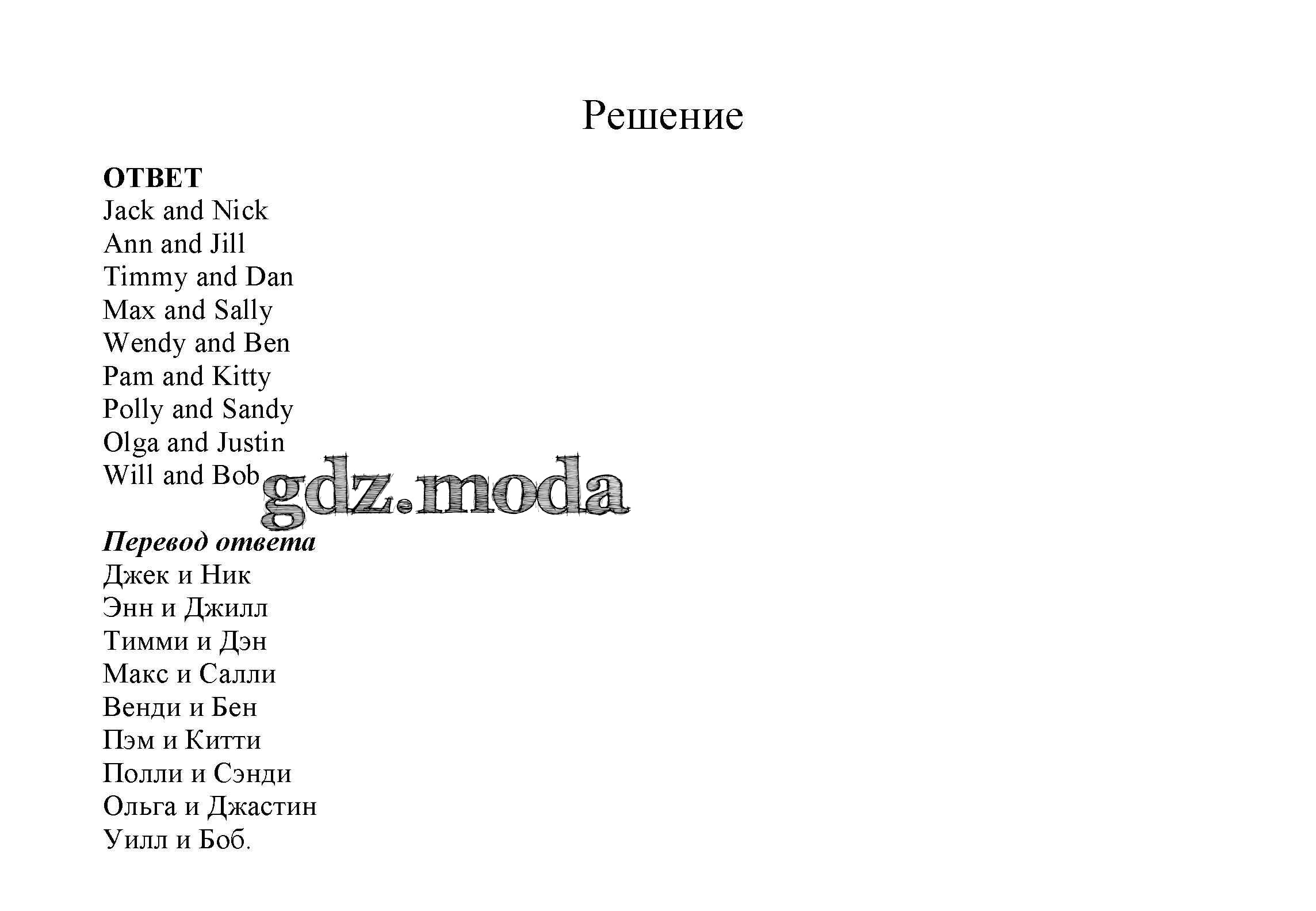 Решение

ОТВЕТ
Jack and Nick
Ann and Jill
Timmy and Dan
Max and Sally
Wendy and Ben
Pam and Kitty
Polly and Sandy
Olga and Justin
Will and Bob

Перевод ответа
Джек и Ник
Энн и Джилл
Тимми и Дэн
Макс и Салли
Венди и Бен
Пэм и Китти
Полли и Сэнди
Ольга и Джастин
Уилл и Боб.

gdz.moda